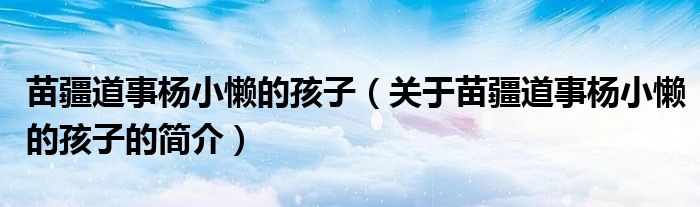 苗疆道事杨小懒的孩子（关于苗疆道事杨小懒的孩子的简介）